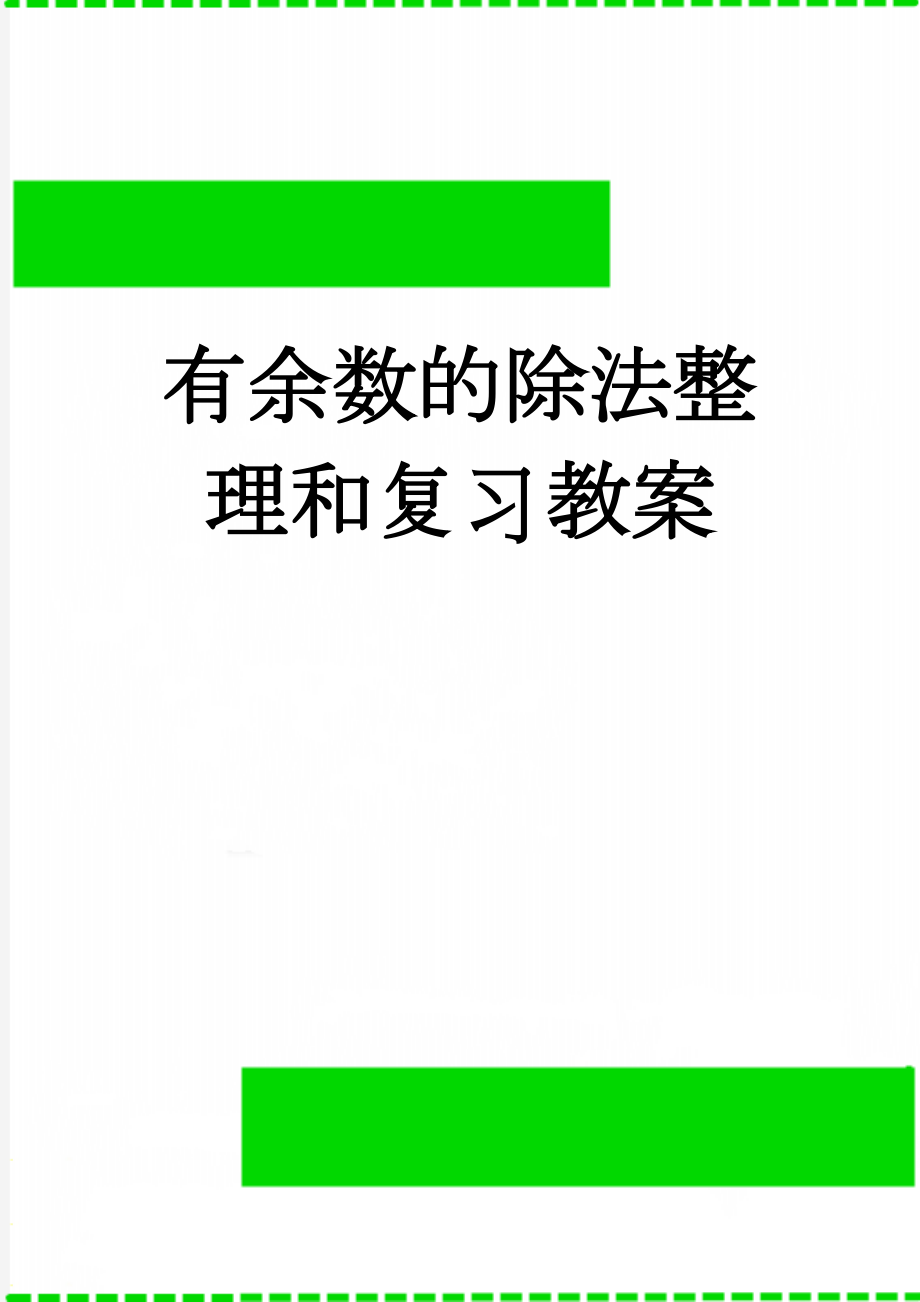 有余数的除法整理和复习教案